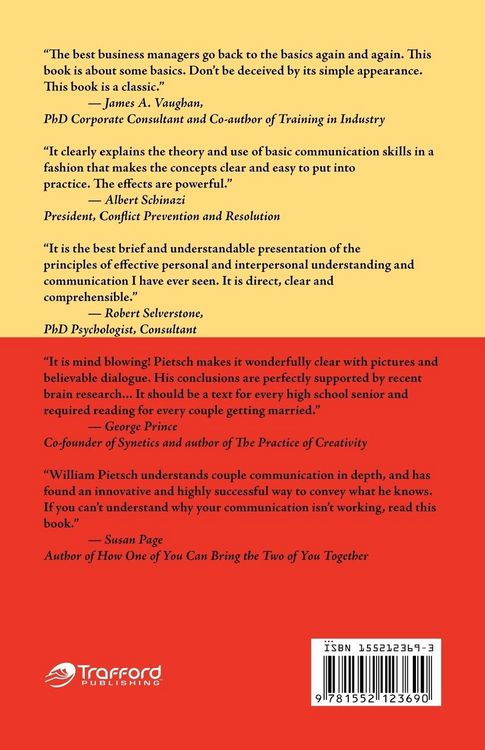 "The best business managers go back to the basics again and again. This book is about some basics. Don't be deceived by its simple appearance. This book is a classic."

— James A. Vaughan,
PhD Corporate Consultant and Co-author of Training in Industry

"It clearly explains the theory and use of basic communication skills in a fashion that makes the concepts clear and easy to put into practice. The effects are powerful."

— Albert Schinazi
President, Conflict Prevention and Resolution

"It is the best brief and understandable presentation of the principles of effective personal and interpersonal understanding and communication I have ever seen. It is direct, clear and comprehensible."

— Robert Selverstone,
PhD Psychologist, Consultant

"It is mind blowing! Pietsch makes it wonderfully clear with pictures and believable dialogue. His conclusions are perfectly supported by recent brain research... It should be a text for every high school senior and required reading for every couple getting married."

— George Prince
Co-founder of Synetics and author of The Practice of Creativity

"William Pietsch understands couple communication in depth, and has found an innovative and highly successful way to convey what he knows. If you can't understand why your communication isn't working, read this book."

— Susan Page
Author of How One of You Can Bring the Two of You Together

Trafford
PUBLISHING

ISBN 155212369-3

9 781552 123690